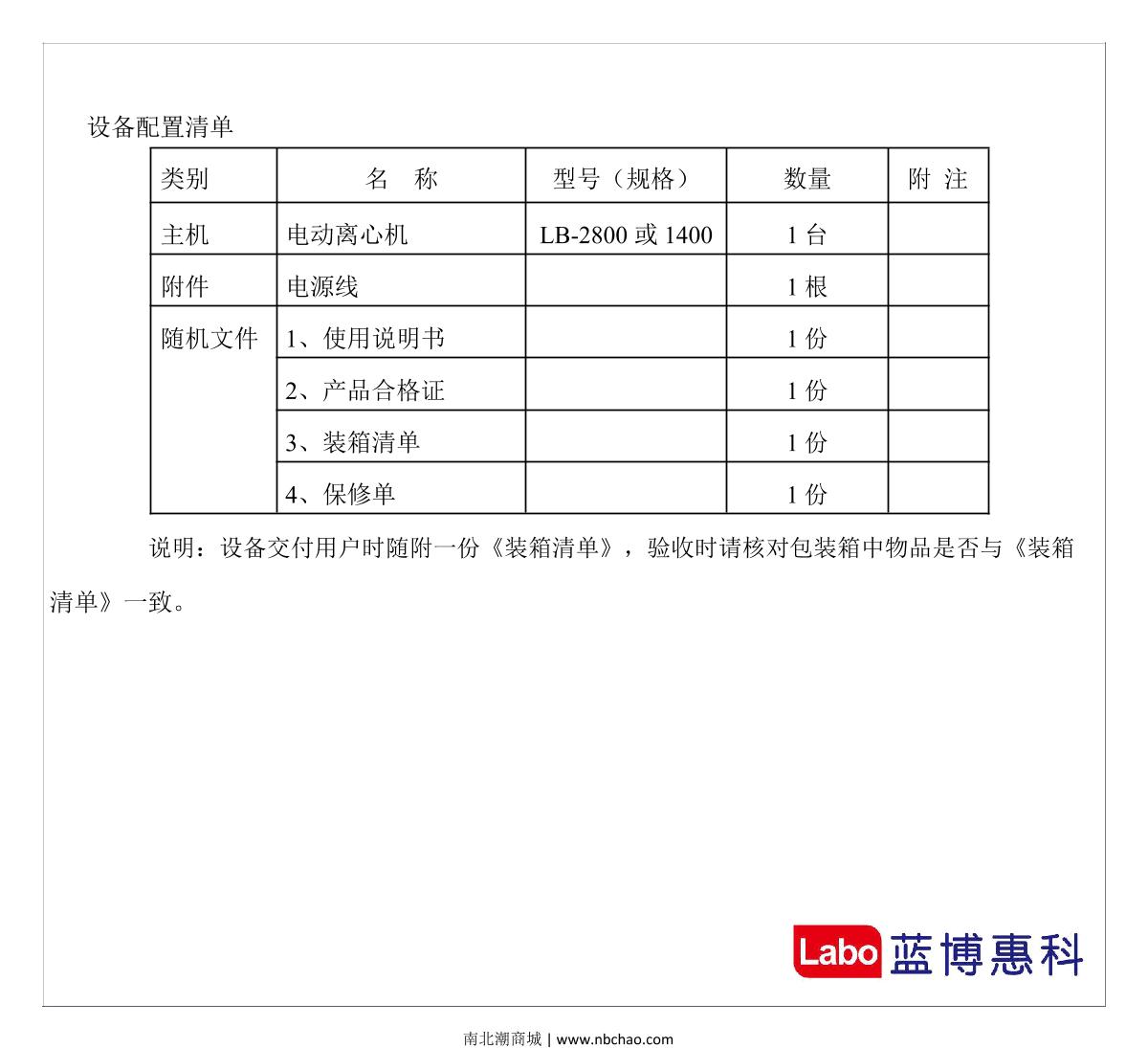 设备配置清单

| 类别 | 名　称 | 型号（规格） | 数量 | 附 注 |
|---|---|---|---|---|
| 主机 | 电动离心机 | LB-2800 或 1400 | 1 台 | |
| 附件 | 电源线 | | 1 根 | |
| 随机文件 | 1、使用说明书 | | 1 份 | |
| | 2、产品合格证 | | 1 份 | |
| | 3、装箱清单 | | 1 份 | |
| | 4、保修单 | | 1 份 | |

说明：设备交付用户时随附一份《装箱清单》，验收时请核对包装箱中物品是否与《装箱清单》一致。

Labo 蓝博惠科

南北潮商城 | www.nbchao.com